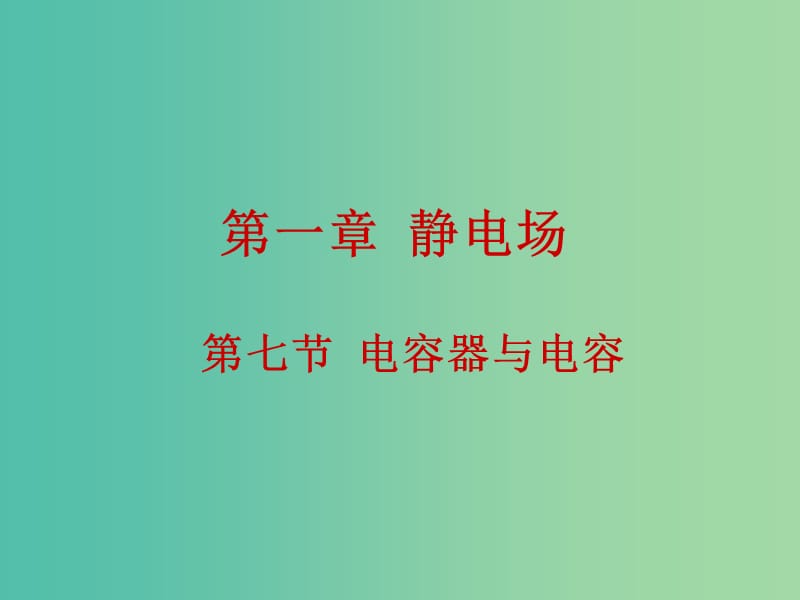 第一章 静电场

第七节 电容器与电容